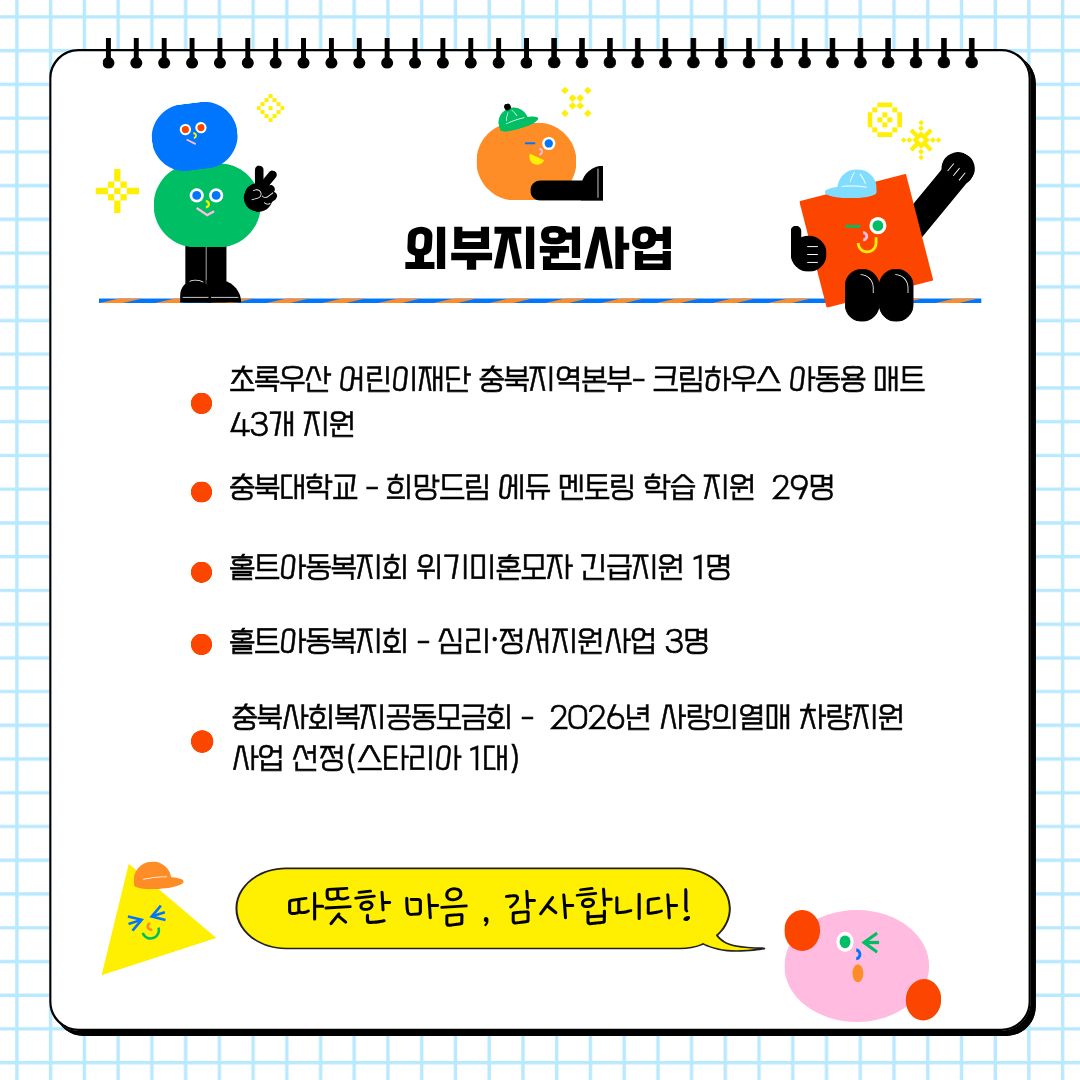 외부지원사업

• 초록우산 어린이재단 충북지역본부- 크림하우스 아동용 매트 43개 지원

• 충북대학교 - 희망드림 에듀 멘토링 학습 지원 29명

• 홀트아동복지회 위기미혼모자 긴급지원 1명

• 홀트아동복지회 - 심리·정서지원사업 3명

• 충북사회복지공동모금회 - 2026년 사랑의열매 차량지원 사업 선정(스타리아 1대)

따뜻한 마음 , 감사합니다!